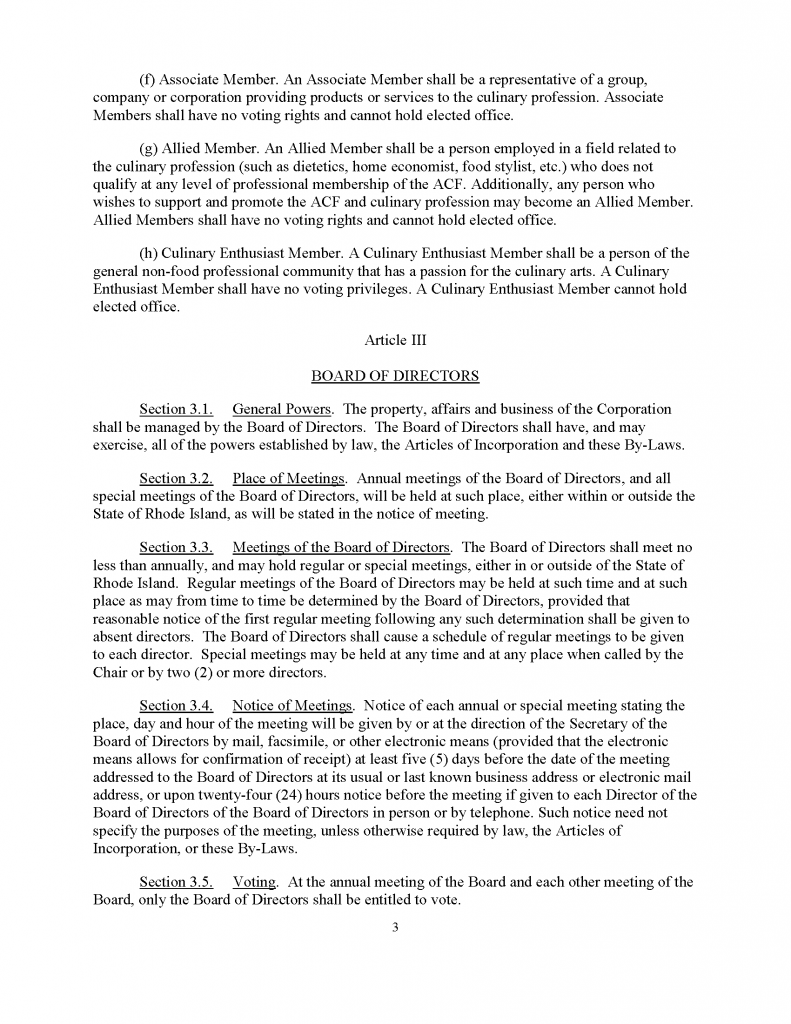 (f) Associate Member. An Associate Member shall be a representative of a group, company or corporation providing products or services to the culinary profession. Associate Members shall have no voting rights and cannot hold elected office.

(g) Allied Member. An Allied Member shall be a person employed in a field related to the culinary profession (such as dietetics, home economist, food stylist, etc.) who does not qualify at any level of professional membership of the ACF. Additionally, any person who wishes to support and promote the ACF and culinary profession may become an Allied Member. Allied Members shall have no voting rights and cannot hold elected office.

(h) Culinary Enthusiast Member. A Culinary Enthusiast Member shall be a person of the general non-food professional community that has a passion for the culinary arts. A Culinary Enthusiast Member shall have no voting privileges. A Culinary Enthusiast Member cannot hold elected office.

Article III

BOARD OF DIRECTORS

Section 3.1. General Powers. The property, affairs and business of the Corporation shall be managed by the Board of Directors. The Board of Directors shall have, and may exercise, all of the powers established by law, the Articles of Incorporation and these By-Laws.

Section 3.2. Place of Meetings. Annual meetings of the Board of Directors, and all special meetings of the Board of Directors, will be held at such place, either within or outside the State of Rhode Island, as will be stated in the notice of meeting.

Section 3.3. Meetings of the Board of Directors. The Board of Directors shall meet no less than annually, and may hold regular or special meetings, either in or outside of the State of Rhode Island. Regular meetings of the Board of Directors may be held at such time and at such place as may from time to time be determined by the Board of Directors, provided that reasonable notice of the first regular meeting following any such determination shall be given to absent directors. The Board of Directors shall cause a schedule of regular meetings to be given to each director. Special meetings may be held at any time and at any place when called by the Chair or by two (2) or more directors.

Section 3.4. Notice of Meetings. Notice of each annual or special meeting stating the place, day and hour of the meeting will be given by or at the direction of the Secretary of the Board of Directors by mail, facsimile, or other electronic means (provided that the electronic means allows for confirmation of receipt) at least five (5) days before the date of the meeting addressed to the Board of Directors at its usual or last known business address or electronic mail address, or upon twenty-four (24) hours notice before the meeting if given to each Director of the Board of Directors of the Board of Directors in person or by telephone. Such notice need not specify the purposes of the meeting, unless otherwise required by law, the Articles of Incorporation, or these By-Laws.

Section 3.5. Voting. At the annual meeting of the Board and each other meeting of the Board, only the Board of Directors shall be entitled to vote.

3